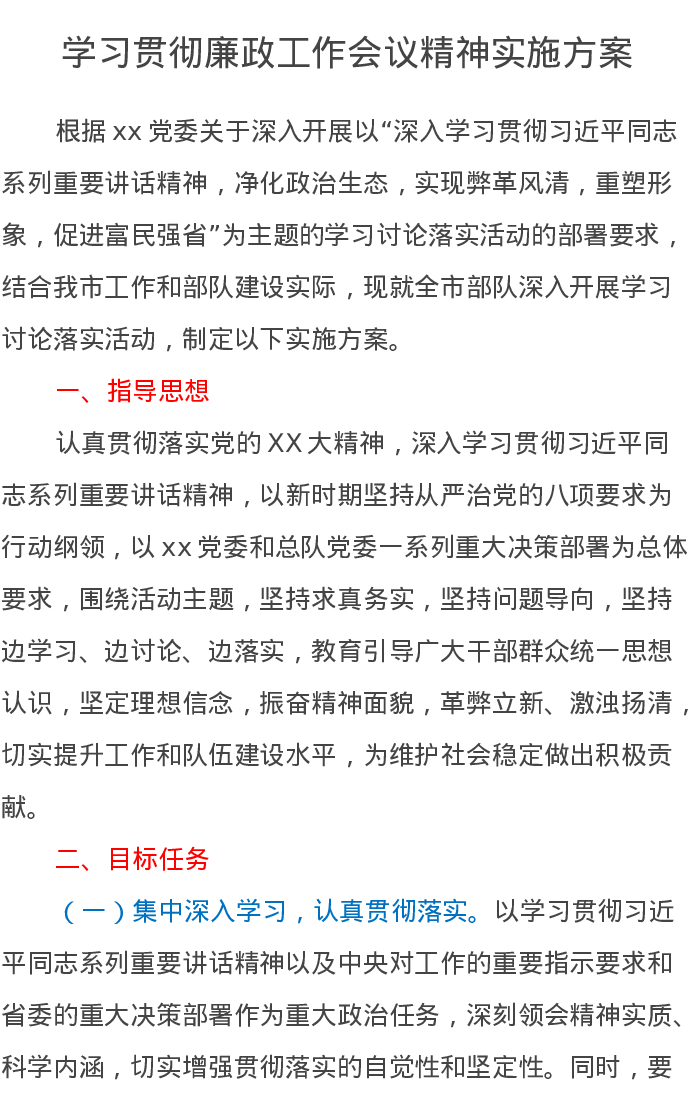 学习贯彻廉政工作会议精神实施方案

根据 xx 党委关于深入开展以“深入学习贯彻习近平同志系列重要讲话精神，净化政治生态，实现弊革风清，重塑形象，促进富民强省”为主题的学习讨论落实活动的部署要求，结合我市工作和部队建设实际，现就全市部队深入开展学习讨论落实活动，制定以下实施方案。

一、指导思想

认真贯彻落实党的 XX 大精神，深入学习贯彻习近平同志系列重要讲话精神，以新时期坚持从严治党的八项要求为行动纲领，以 xx 党委和总队党委一系列重大决策部署为总体要求，围绕活动主题，坚持求真务实，坚持问题导向，坚持边学习、边讨论、边落实，教育引导广大干部群众统一思想认识，坚定理想信念，振奋精神面貌，革弊立新、激浊扬清，切实提升工作和队伍建设水平，为维护社会稳定做出积极贡献。

二、目标任务

（一）集中深入学习，认真贯彻落实。以学习贯彻习近平同志系列重要讲话精神以及中央对工作的重要指示要求和省委的重大决策部署作为重大政治任务，深刻领会精神实质、科学内涵，切实增强贯彻落实的自觉性和坚定性。同时，要